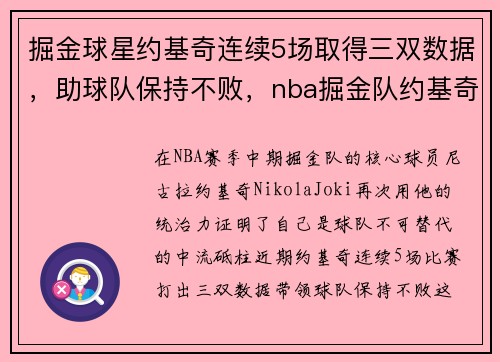 掘金球星约基奇连续5场取得三双数据，助球队保持不败，nba掘金队约基奇

在NBA赛季中期掘金队的核心球员尼古拉约基奇NikolaJoki再次用他的统治力证明了自己是球队不可替代的中流砥柱近期约基奇连续5场比赛打出三双数据带领球队保持不败这